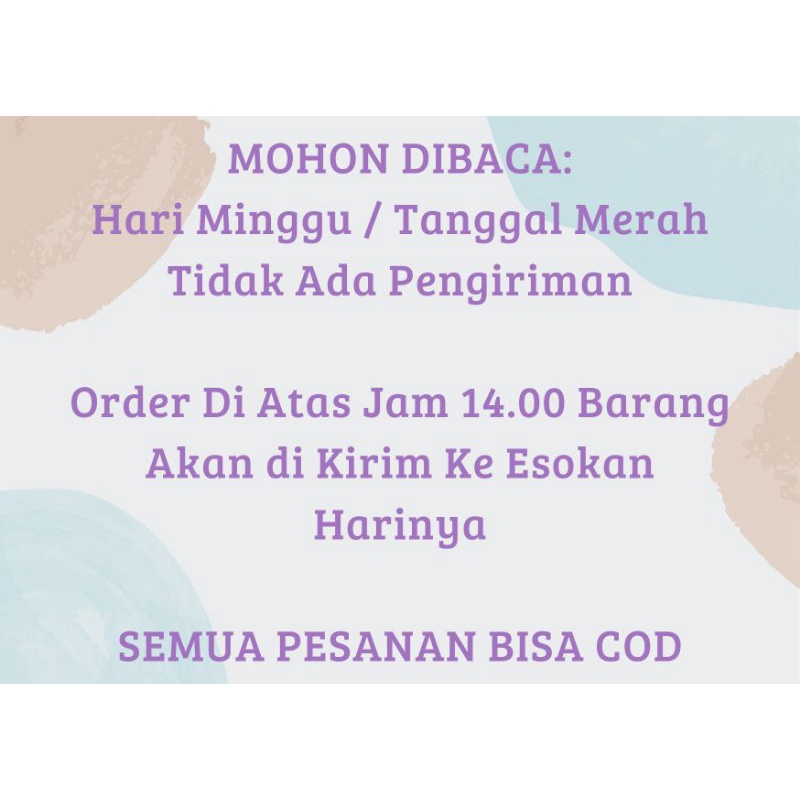 MOHON DIBACA:
Hari Minggu / Tanggal Merah
Tidak Ada Pengiriman

Order Di Atas Jam 14.00 Barang
Akan di Kirim Ke Esokan
Harinya

SEMUA PESANAN BISA COD